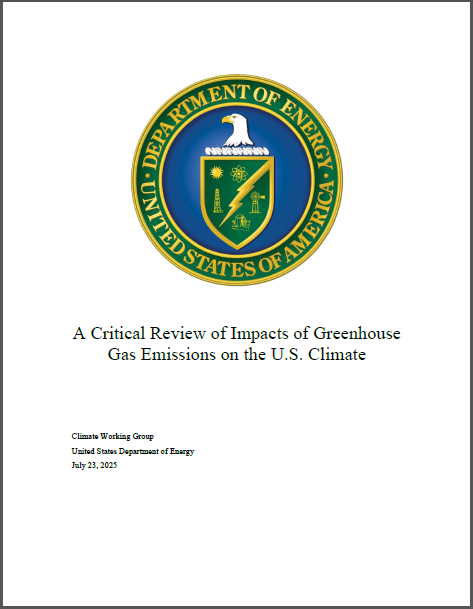 DEPARTMENT OF ENERGY
UNITED STATES OF AMERICA

A Critical Review of Impacts of Greenhouse Gas Emissions on the U.S. Climate

Climate Working Group
United States Department of Energy
July 23, 2025